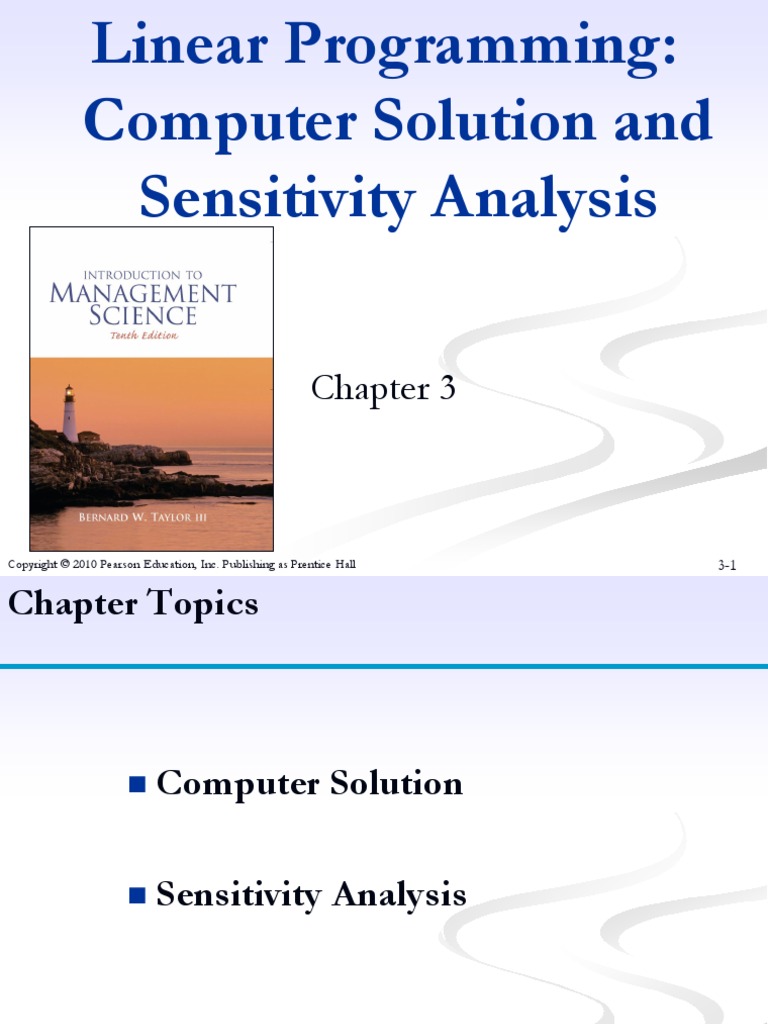 Linear Programming: Computer Solution and Sensitivity Analysis

INTRODUCTION TO MANAGEMENT SCIENCE
Tenth Edition

BERNARD W. TAYLOR III

Chapter 3

Copyright © 2010 Pearson Education, Inc. Publishing as Prentice Hall

3-1

Chapter Topics

Computer Solution

Sensitivity Analysis